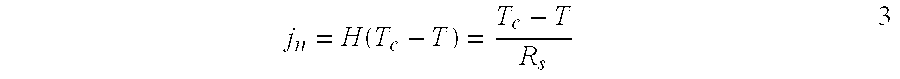 $j_H = H(T_c - T) = \frac{T_c - T}{R_s}$ 3